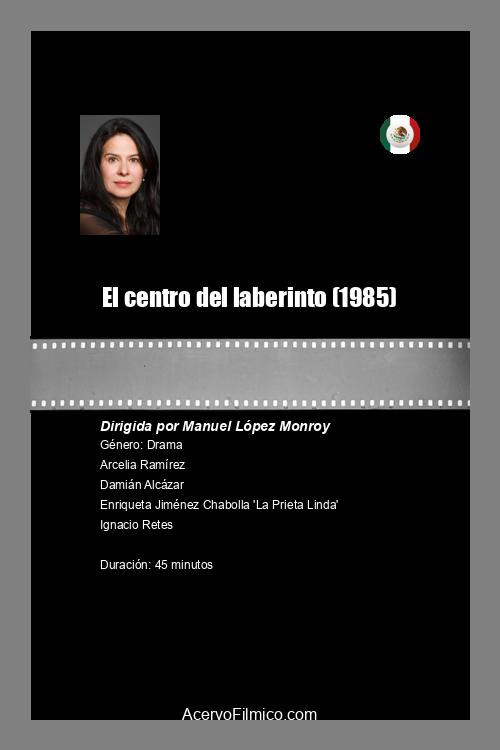 El centro del laberinto (1985)

Dirigida por Manuel López Monroy
Género: Drama
Arcelia Ramírez
Damián Alcázar
Enriqueta Jiménez Chabolla 'La Prieta Linda'
Ignacio Retes

Duración: 45 minutos

AcervoFilmico.com